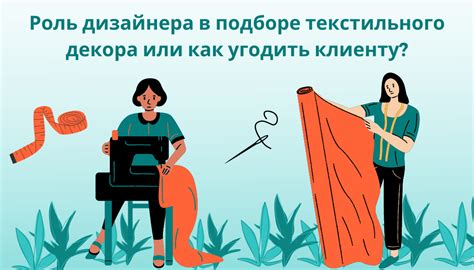 Роль дизайнера в подборе текстильного декора или как угодить клиенту?